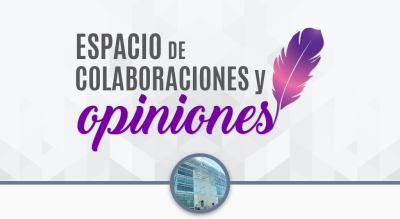 ESPACIO DE COLABORACIONES y opiniones